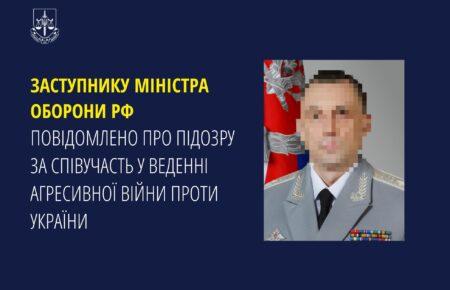 ЗАСТУПНИКУ МІНІСТРА ОБОРОНИ РФ

ПОВІДОМЛЕНО ПРО ПІДОЗРУ ЗА СПІВУЧАСТЬ У ВЕДЕННІ АГРЕСИВНОЇ ВІЙНИ ПРОТИ УКРАЇНИ